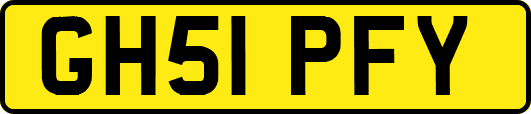 GH51 PFY